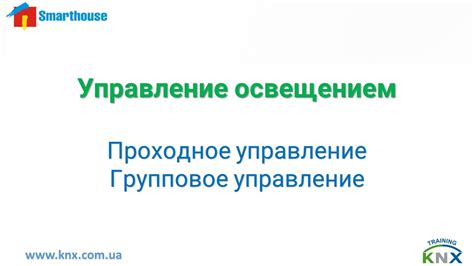 Smarthouse

Управление освещением

Проходное управление
Групповое управление

www.knx.com.ua

TRAINING
KNX